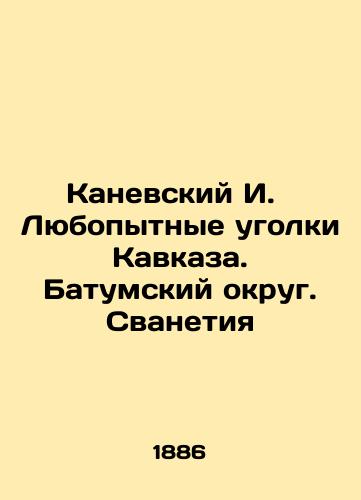 Каневский И. Любопытные уголки Кавказа. Батумский округ. Сванетия

1886